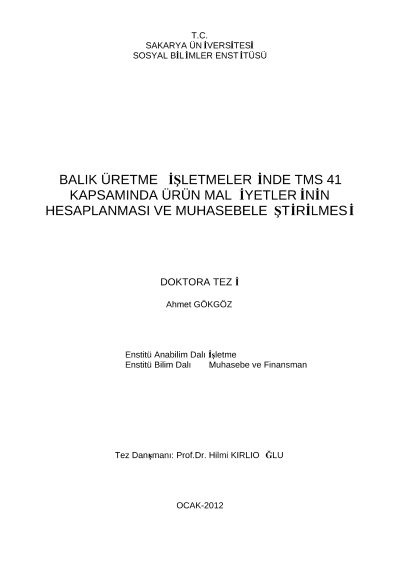 T.C.
SAKARYA ÜNİVERSİTESİ
SOSYAL BİLİMLER ENSTİTÜSÜ

BALIK ÜRETME İŞLETMELERİNDE TMS 41 KAPSAMINDA ÜRÜN MALİYETLERİNİN HESAPLANMASI VE MUHASEBELEŞTİRİLMESİ

DOKTORA TEZİ

Ahmet GÖKGÖZ

Enstitü Anabilim Dalı İşletme
Enstitü Bilim Dalı Muhasebe ve Finansman

Tez Danışmanı: Prof.Dr. Hilmi KIRLIOĞLU

OCAK-2012